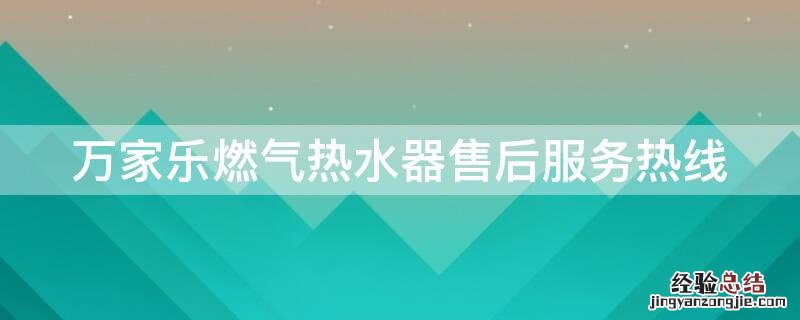 万家乐燃气热水器售后服务热线

经验总结
jingyanzongjie.com